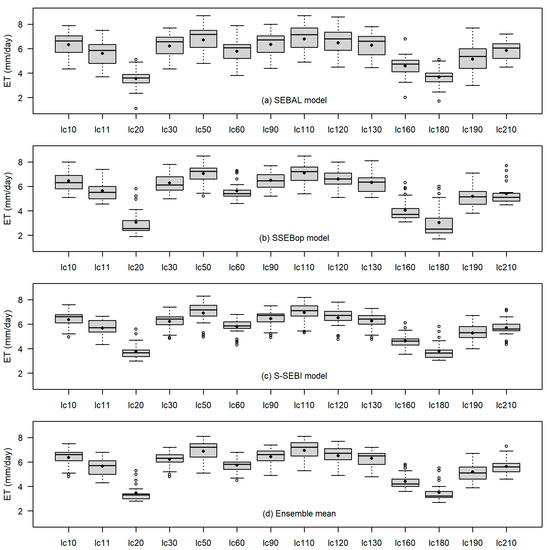 ET (mm/day)
8
6
4
2
(a) SEBAL model
lc10 lc11 lc20 lc30 lc50 lc60 lc90 lc110 lc120 lc130 lc160 lc180 lc190 lc210

ET (mm/day)
8
6
4
2
(b) SSEBop model
lc10 lc11 lc20 lc30 lc50 lc60 lc90 lc110 lc120 lc130 lc160 lc180 lc190 lc210

ET (mm/day)
8
6
4
2
(c) S-SEBI model
lc10 lc11 lc20 lc30 lc50 lc60 lc90 lc110 lc120 lc130 lc160 lc180 lc190 lc210

ET (mm/day)
8
6
4
2
(d) Ensemble mean
lc10 lc11 lc20 lc30 lc50 lc60 lc90 lc110 lc120 lc130 lc160 lc180 lc190 lc210